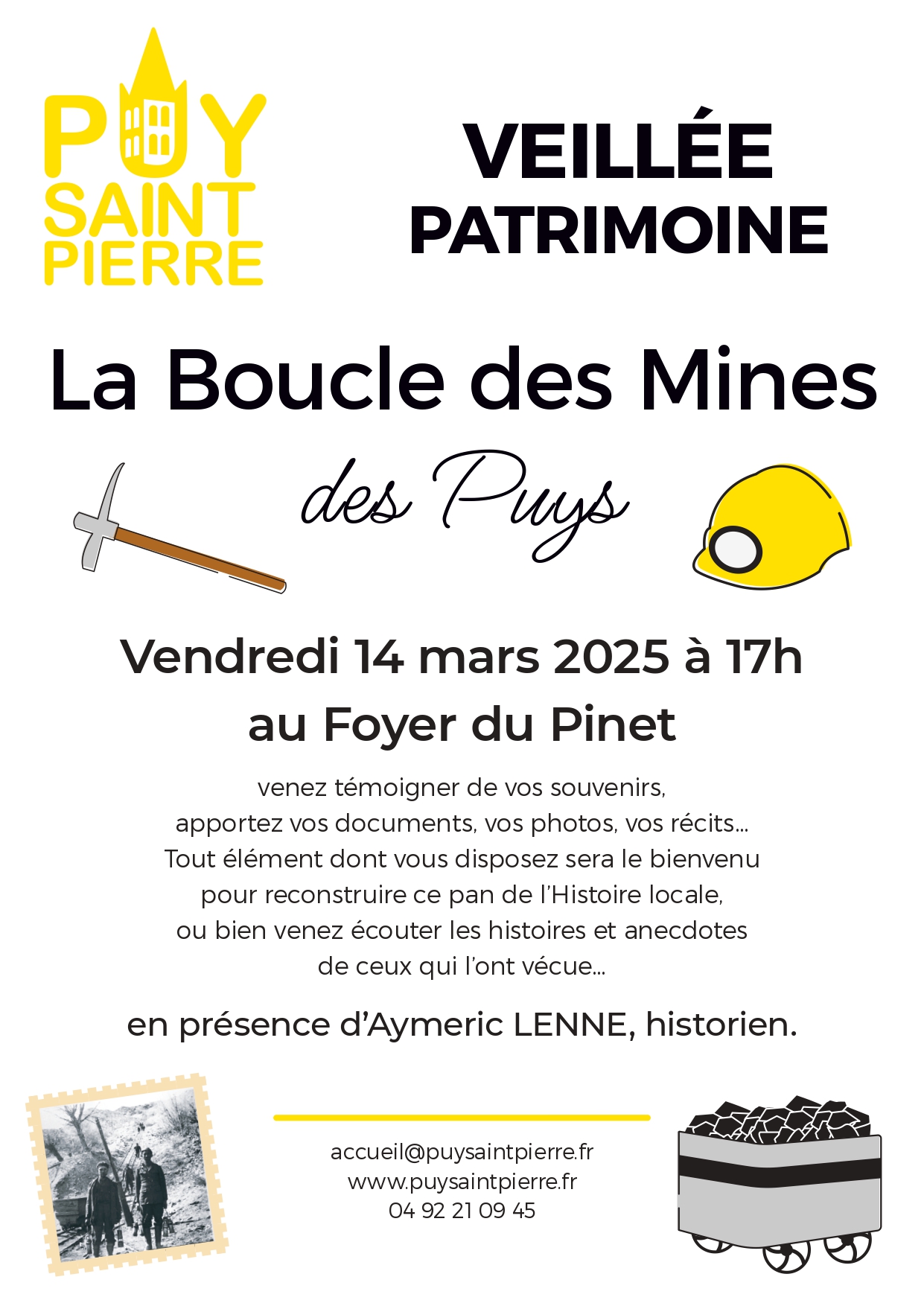 PUY SAINT PIERRE

VEILLÉE PATRIMOINE

La Boucle des Mines

des Puys

Vendredi 14 mars 2025 à 17h
au Foyer du Pinet

venez témoigner de vos souvenirs, apportez vos documents, vos photos, vos récits... Tout élément dont vous disposez sera le bienvenu pour reconstruire ce pan de l'Histoire locale, ou bien venez écouter les histoires et anecdotes de ceux qui l'ont vécue...

en présence d'Aymeric LENNE, historien.

accueil@puysaintpierre.fr
www.puysaintpierre.fr
04 92 21 09 45